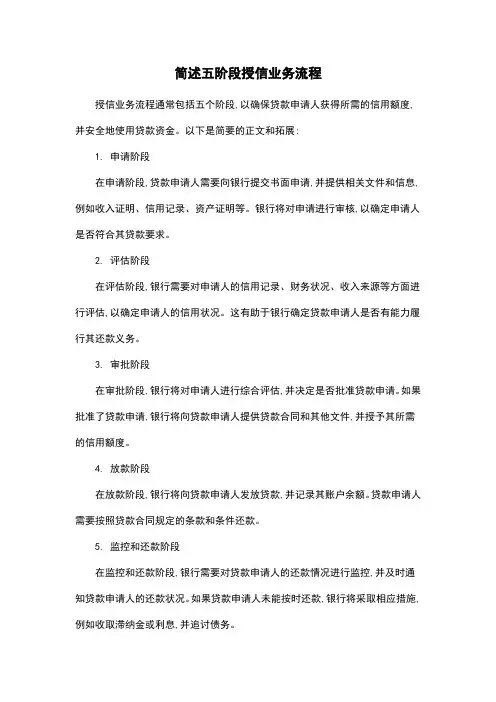 简述五阶段授信业务流程

授信业务流程通常包括五个阶段，以确保贷款申请人获得所需的信用额度，并安全地使用贷款资金。以下是简要的正文和拓展：

1. 申请阶段

在申请阶段，贷款申请人需要向银行提交书面申请，并提供相关文件和信息，例如收入证明、信用记录、资产证明等。银行将对申请进行审核，以确定申请人是否符合其贷款要求。

2. 评估阶段

在评估阶段，银行需要对申请人的信用记录、财务状况、收入来源等方面进行评估，以确定申请人的信用状况。这有助于银行确定贷款申请人是否有能力履行其还款义务。

3. 审批阶段

在审批阶段，银行将对申请人进行综合评估，并决定是否批准贷款申请。如果批准了贷款申请，银行将向贷款申请人提供贷款合同和其他文件，并授予其所需的信用额度。

4. 放款阶段

在放款阶段，银行将向贷款申请人发放贷款，并记录其账户余额。贷款申请人需要按照贷款合同规定的条款和条件还款。

5. 监控和还款阶段

在监控和还款阶段，银行需要对贷款申请人的还款情况进行监控，并及时通知贷款申请人的还款状况。如果贷款申请人未能按时还款，银行将采取相应措施，例如收取滞纳金或利息，并追讨债务。